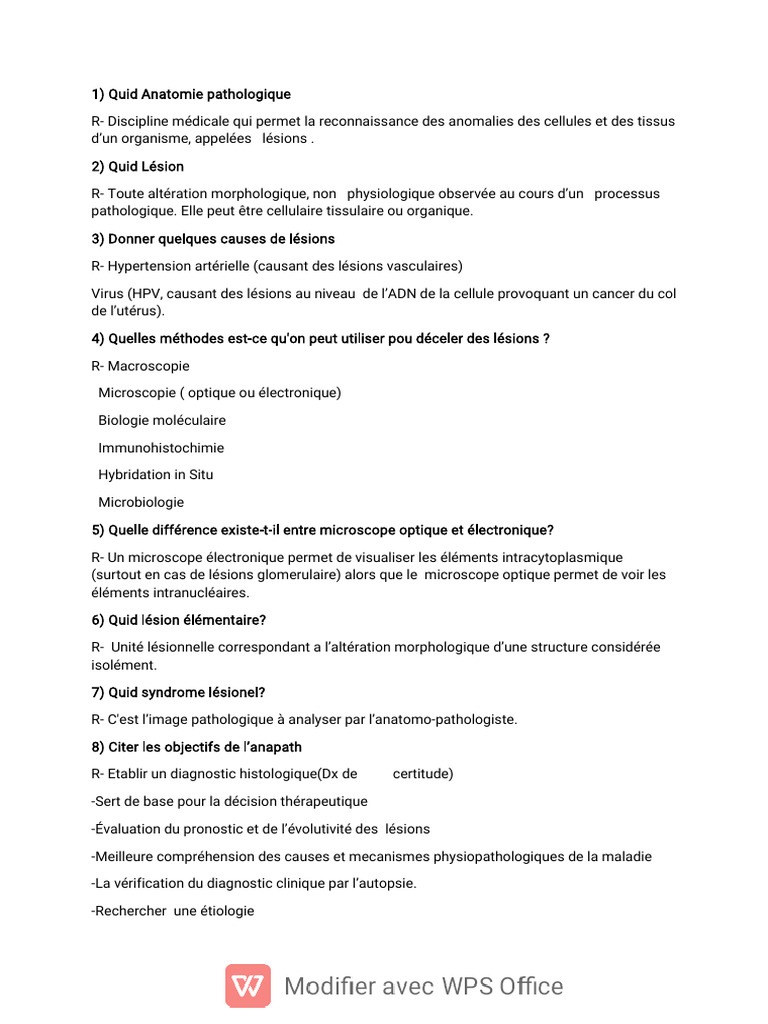 1) Quid Anatomie pathologique

R- Discipline médicale qui permet la reconnaissance des anomalies des cellules et des tissus d'un organisme, appelées lésions .

2) Quid Lésion

R- Toute altération morphologique, non physiologique observée au cours d'un processus pathologique. Elle peut être cellulaire tissulaire ou organique.

3) Donner quelques causes de lésions

R- Hypertension artérielle (causant des lésions vasculaires)

Virus (HPV, causant des lésions au niveau de l'ADN de la cellule provoquant un cancer du col de l'utérus).

4) Quelles méthodes est-ce qu'on peut utiliser pou déceler des lésions ?

R- Macroscopie

Microscopie ( optique ou électronique)

Biologie moléculaire

Immunohistochimie

Hybridation in Situ

Microbiologie

5) Quelle différence existe-t-il entre microscope optique et électronique?

R- Un microscope électronique permet de visualiser les éléments intracytoplasmique (surtout en cas de lésions glomerulaire) alors que le microscope optique permet de voir les éléments intranucléaires.

6) Quid lésion élémentaire?

R- Unité lésionnelle correspondant a l'altération morphologique d'une structure considérée isolément.

7) Quid syndrome lésionel?

R- C'est l'image pathologique à analyser par l'anatomo-pathologiste.

8) Citer les objectifs de l'anapath

R- Etablir un diagnostic histologique(Dx de certitude)

-Sert de base pour la décision thérapeutique

-Évaluation du pronostic et de l'évolutivité des lésions

-Meilleure compréhension des causes et mecanismes physiopathologiques de la maladie

-La vérification du diagnostic clinique par l'autopsie.

-Rechercher une étiologie

Modifier avec WPS Office